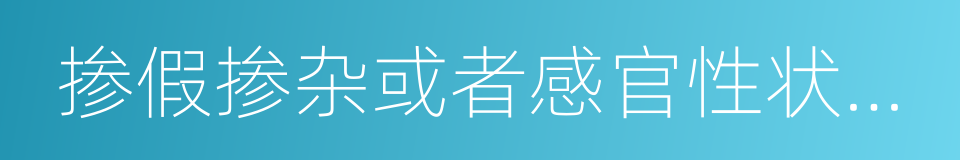 掺假掺杂或者感官性状...